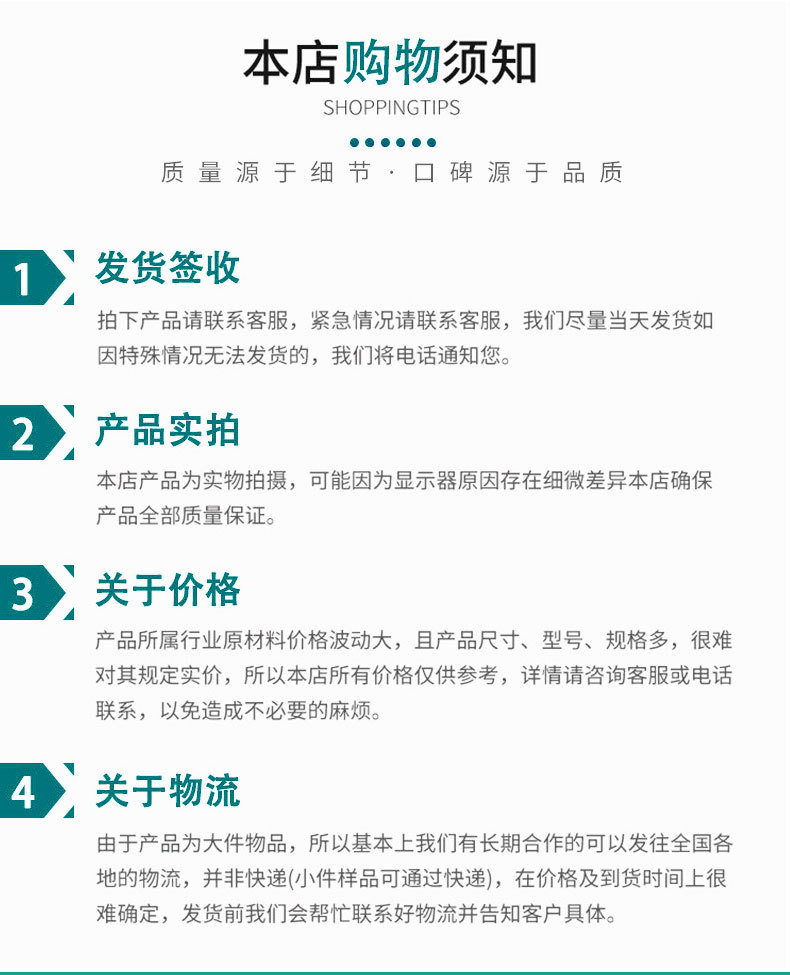 本店购物须知
SHOPPINGTIPS

质量源于细节·口碑源于品质

1
发货签收
拍下产品请联系客服，紧急情况请联系客服，我们尽量当天发货如因特殊情况无法发货的，我们将电话通知您。

2
产品实拍
本店产品为实物拍摄，可能因为显示器原因存在细微差异本店确保产品全部质量保证。

3
关于价格
产品所属行业原材料价格波动大，且产品尺寸、型号、规格多，很难对其规定实价，所以本店所有价格仅供参考，详情请咨询客服或电话联系，以免造成不必要的麻烦。

4
关于物流
由于产品为大件物品，所以基本上我们有长期合作的可以发往全国各地的物流，并非快递(小件样品可通过快递)，在价格及到货时间上很难确定，发货前我们会帮忙联系好物流并告知客户具体。